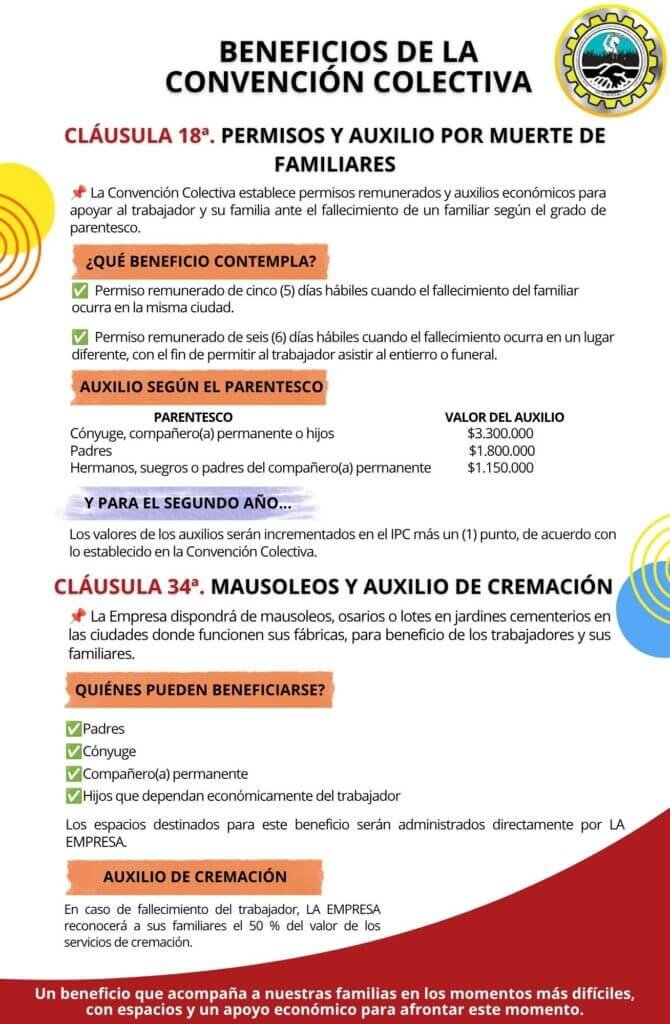 BENEFICIOS DE LA CONVENCIÓN COLECTIVA

CLÁUSULA 18ª. PERMISOS Y AUXILIO POR MUERTE DE FAMILIARES

📌 La Convención Colectiva establece permisos remunerados y auxilios económicos para apoyar al trabajador y su familia ante el fallecimiento de un familiar según el grado de parentesco.

¿QUÉ BENEFICIO CONTEMPLA?

✅ Permiso remunerado de cinco (5) días hábiles cuando el fallecimiento del familiar ocurra en la misma ciudad.

✅ Permiso remunerado de seis (6) días hábiles cuando el fallecimiento ocurra en un lugar diferente, con el fin de permitir al trabajador asistir al entierro o funeral.

AUXILIO SEGÚN EL PARENTESCO

| PARENTESCO | VALOR DEL AUXILIO |
|---|---|
| Cónyuge, compañero(a) permanente o hijos | $3.300.000 |
| Padres | $1.800.000 |
| Hermanos, suegros o padres del compañero(a) permanente | $1.150.000 |

Y PARA EL SEGUNDO AÑO...

Los valores de los auxilios serán incrementados en el IPC más un (1) punto, de acuerdo con lo establecido en la Convención Colectiva.

CLÁUSULA 34ª. MAUSOLEOS Y AUXILIO DE CREMACIÓN

📌 La Empresa dispondrá de mausoleos, osarios o lotes en jardines cementerios en las ciudades donde funcionen sus fábricas, para beneficio de los trabajadores y sus familiares.

QUIÉNES PUEDEN BENEFICIARSE?

✅Padres
✅Cónyuge
✅Compañero(a) permanente
✅Hijos que dependan económicamente del trabajador

Los espacios destinados para este beneficio serán administrados directamente por LA EMPRESA.

AUXILIO DE CREMACIÓN

En caso de fallecimiento del trabajador, LA EMPRESA reconocerá a sus familiares el 50 % del valor de los servicios de cremación.

Un beneficio que acompaña a nuestras familias en los momentos más difíciles, con espacios y un apoyo económico para afrontar este momento.